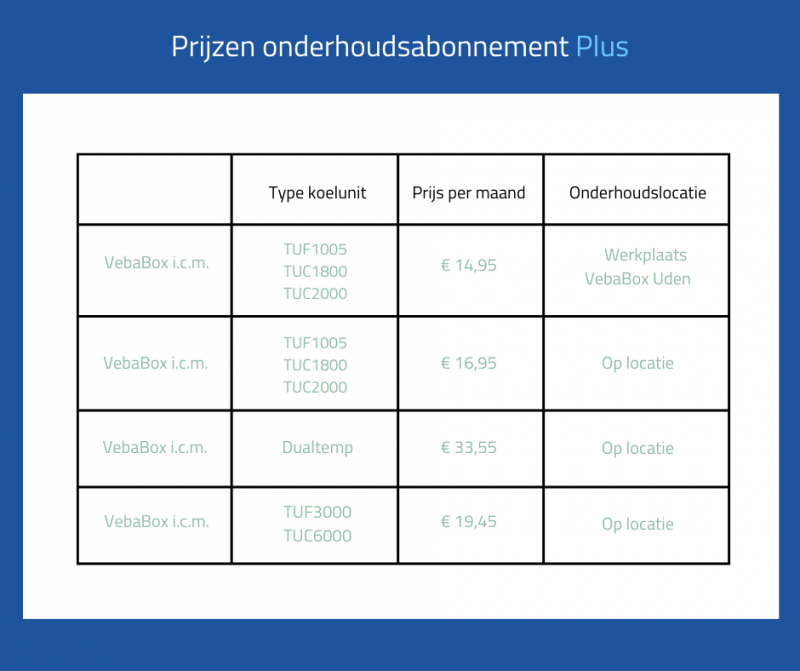 Prijzen onderhoudsabonnement Plus

|  | Type koelunit | Prijs per maand | Onderhoudslocatie |
|---|---|---|---|
| VebaBox i.c.m. | TUF1005 TUC1800 TUC2000 | € 14,95 | Werkplaats VebaBox Uden |
| VebaBox i.c.m. | TUF1005 TUC1800 TUC2000 | € 16,95 | Op locatie |
| VebaBox i.c.m. | Dualtemp | € 33,55 | Op locatie |
| VebaBox i.c.m. | TUF3000 TUC6000 | € 19,45 | Op locatie |